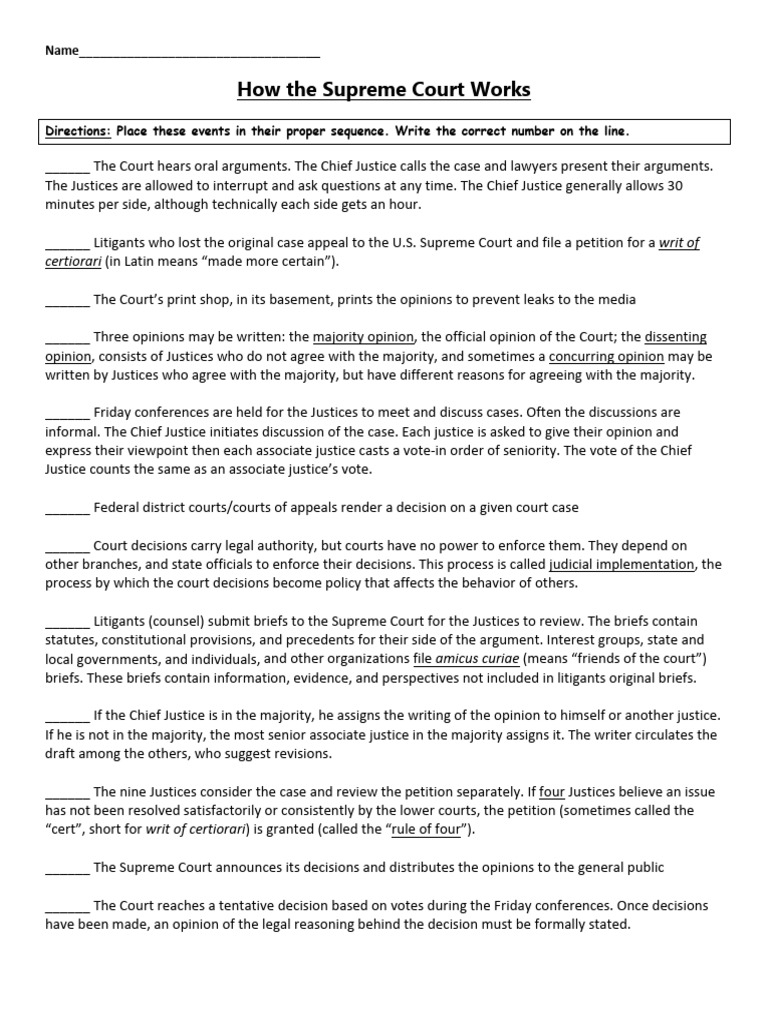 Name___________________________________

How the Supreme Court Works

Directions: Place these events in their proper sequence. Write the correct number on the line.

______ The Court hears oral arguments. The Chief Justice calls the case and lawyers present their arguments. The Justices are allowed to interrupt and ask questions at any time. The Chief Justice generally allows 30 minutes per side, although technically each side gets an hour.

______ Litigants who lost the original case appeal to the U.S. Supreme Court and file a petition for a writ of certiorari (in Latin means "made more certain").

______ The Court's print shop, in its basement, prints the opinions to prevent leaks to the media

______ Three opinions may be written: the majority opinion, the official opinion of the Court; the dissenting opinion, consists of Justices who do not agree with the majority, and sometimes a concurring opinion may be written by Justices who agree with the majority, but have different reasons for agreeing with the majority.

______ Friday conferences are held for the Justices to meet and discuss cases. Often the discussions are informal. The Chief Justice initiates discussion of the case. Each justice is asked to give their opinion and express their viewpoint then each associate justice casts a vote-in order of seniority. The vote of the Chief Justice counts the same as an associate justice's vote.

______ Federal district courts/courts of appeals render a decision on a given court case

______ Court decisions carry legal authority, but courts have no power to enforce them. They depend on other branches, and state officials to enforce their decisions. This process is called judicial implementation, the process by which the court decisions become policy that affects the behavior of others.

______ Litigants (counsel) submit briefs to the Supreme Court for the Justices to review. The briefs contain statutes, constitutional provisions, and precedents for their side of the argument. Interest groups, state and local governments, and individuals, and other organizations file amicus curiae (means "friends of the court") briefs. These briefs contain information, evidence, and perspectives not included in litigants original briefs.

______ If the Chief Justice is in the majority, he assigns the writing of the opinion to himself or another justice. If he is not in the majority, the most senior associate justice in the majority assigns it. The writer circulates the draft among the others, who suggest revisions.

______ The nine Justices consider the case and review the petition separately. If four Justices believe an issue has not been resolved satisfactorily or consistently by the lower courts, the petition (sometimes called the "cert", short for writ of certiorari) is granted (called the "rule of four").

______ The Supreme Court announces its decisions and distributes the opinions to the general public

______ The Court reaches a tentative decision based on votes during the Friday conferences. Once decisions have been made, an opinion of the legal reasoning behind the decision must be formally stated.